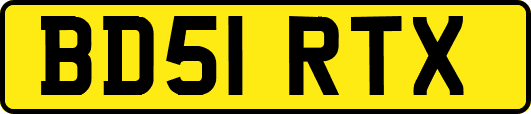 BD51 RTX